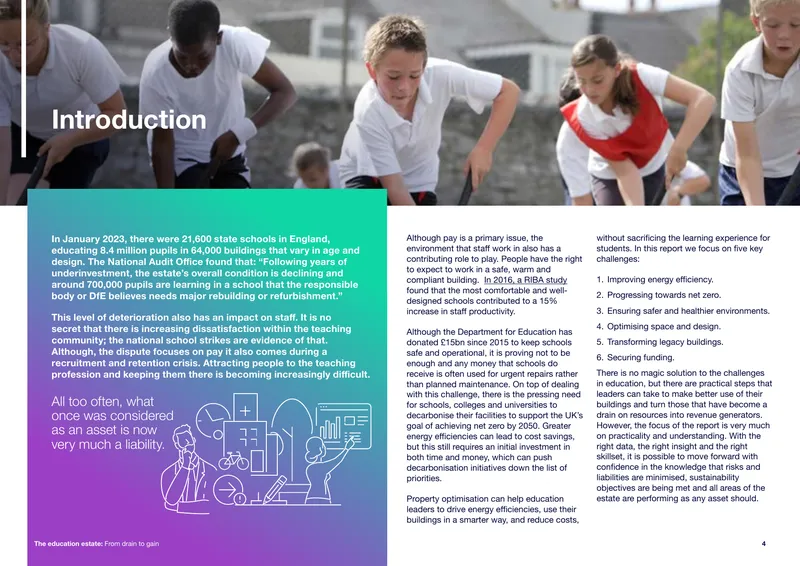 Introduction

In January 2023, there were 21,600 state schools in England, educating 8.4 million pupils in 64,000 buildings that vary in age and design. The National Audit Office found that: "Following years of underinvestment, the estate's overall condition is declining and around 700,000 pupils are learning in a school that the responsible body or DfE believes needs major rebuilding or refurbishment."

This level of deterioration also has an impact on staff. It is no secret that there is increasing dissatisfaction within the teaching community; the national school strikes are evidence of that. Although, the dispute focuses on pay it also comes during a recruitment and retention crisis. Attracting people to the teaching profession and keeping them there is becoming increasingly difficult.

All too often, what once was considered as an asset is now very much a liability.

Although pay is a primary issue, the environment that staff work in also has a contributing role to play. People have the right to expect to work in a safe, warm and compliant building. In 2016, a RIBA study found that the most comfortable and well-designed schools contributed to a 15% increase in staff productivity.

Although the Department for Education has donated £15bn since 2015 to keep schools safe and operational, it is proving not to be enough and any money that schools do receive is often used for urgent repairs rather than planned maintenance. On top of dealing with this challenge, there is the pressing need for schools, colleges and universities to decarbonise their facilities to support the UK's goal of achieving net zero by 2050. Greater energy efficiencies can lead to cost savings, but this still requires an initial investment in both time and money, which can push decarbonisation initiatives down the list of priorities.

Property optimisation can help education leaders to drive energy efficiencies, use their buildings in a smarter way, and reduce costs, without sacrificing the learning experience for students. In this report we focus on five key challenges:

1. Improving energy efficiency.
2. Progressing towards net zero.
3. Ensuring safer and healthier environments.
4. Optimising space and design.
5. Transforming legacy buildings.
6. Securing funding.

There is no magic solution to the challenges in education, but there are practical steps that leaders can take to make better use of their buildings and turn those that have become a drain on resources into revenue generators. However, the focus of the report is very much on practicality and understanding. With the right data, the right insight and the right skillset, it is possible to move forward with confidence in the knowledge that risks and liabilities are minimised, sustainability objectives are being met and all areas of the estate are performing as any asset should.

The education estate: From drain to gain

4